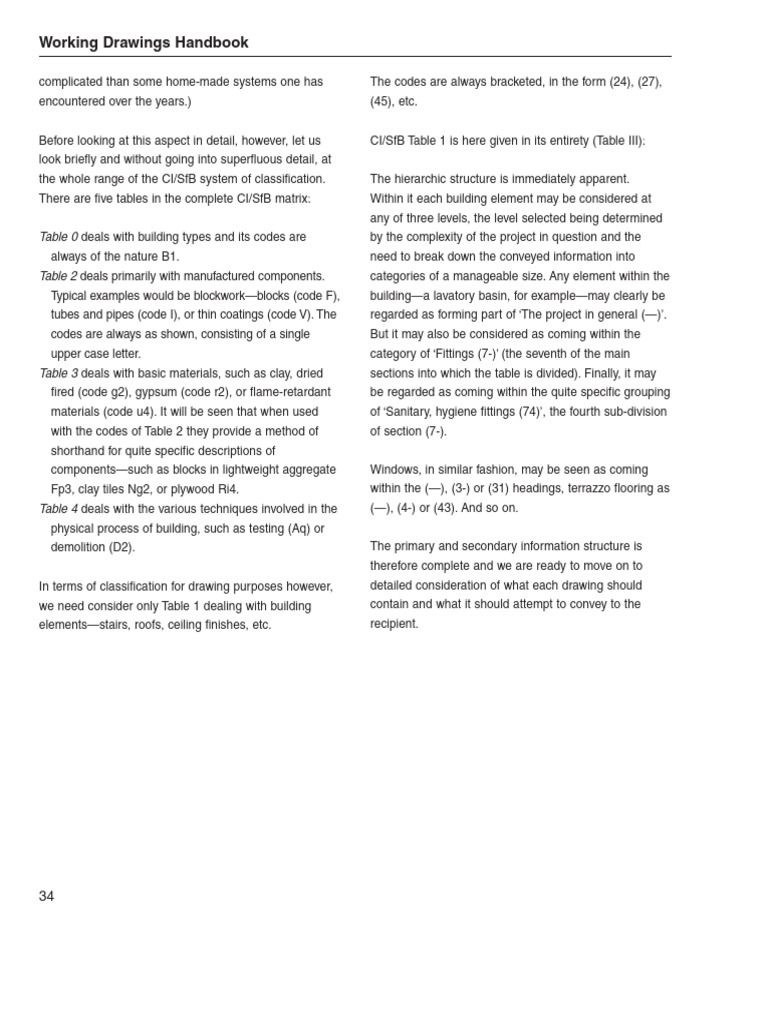 Working Drawings Handbook

complicated than some home-made systems one has encountered over the years.)

Before looking at this aspect in detail, however, let us look briefly and without going into superfluous detail, at the whole range of the CI/SfB system of classification. There are five tables in the complete CI/SfB matrix:

Table 0 deals with building types and its codes are always of the nature B1.

Table 2 deals primarily with manufactured components. Typical examples would be blockwork—blocks (code F), tubes and pipes (code I), or thin coatings (code V). The codes are always as shown, consisting of a single upper case letter.

Table 3 deals with basic materials, such as clay, dried fired (code g2), gypsum (code r2), or flame-retardant materials (code u4). It will be seen that when used with the codes of Table 2 they provide a method of shorthand for quite specific descriptions of components—such as blocks in lightweight aggregate Fp3, clay tiles Ng2, or plywood Ri4.

Table 4 deals with the various techniques involved in the physical process of building, such as testing (Aq) or demolition (D2).

In terms of classification for drawing purposes however, we need consider only Table 1 dealing with building elements—stairs, roofs, ceiling finishes, etc.

The codes are always bracketed, in the form (24), (27), (45), etc.

CI/SfB Table 1 is here given in its entirety (Table III):

The hierarchic structure is immediately apparent. Within it each building element may be considered at any of three levels, the level selected being determined by the complexity of the project in question and the need to break down the conveyed information into categories of a manageable size. Any element within the building—a lavatory basin, for example—may clearly be regarded as forming part of 'The project in general (—)'. But it may also be considered as coming within the category of 'Fittings (7-)' (the seventh of the main sections into which the table is divided). Finally, it may be regarded as coming within the quite specific grouping of 'Sanitary, hygiene fittings (74)', the fourth sub-division of section (7-).

Windows, in similar fashion, may be seen as coming within the (—), (3-) or (31) headings, terrazzo flooring as (—), (4-) or (43). And so on.

The primary and secondary information structure is therefore complete and we are ready to move on to detailed consideration of what each drawing should contain and what it should attempt to convey to the recipient.

34